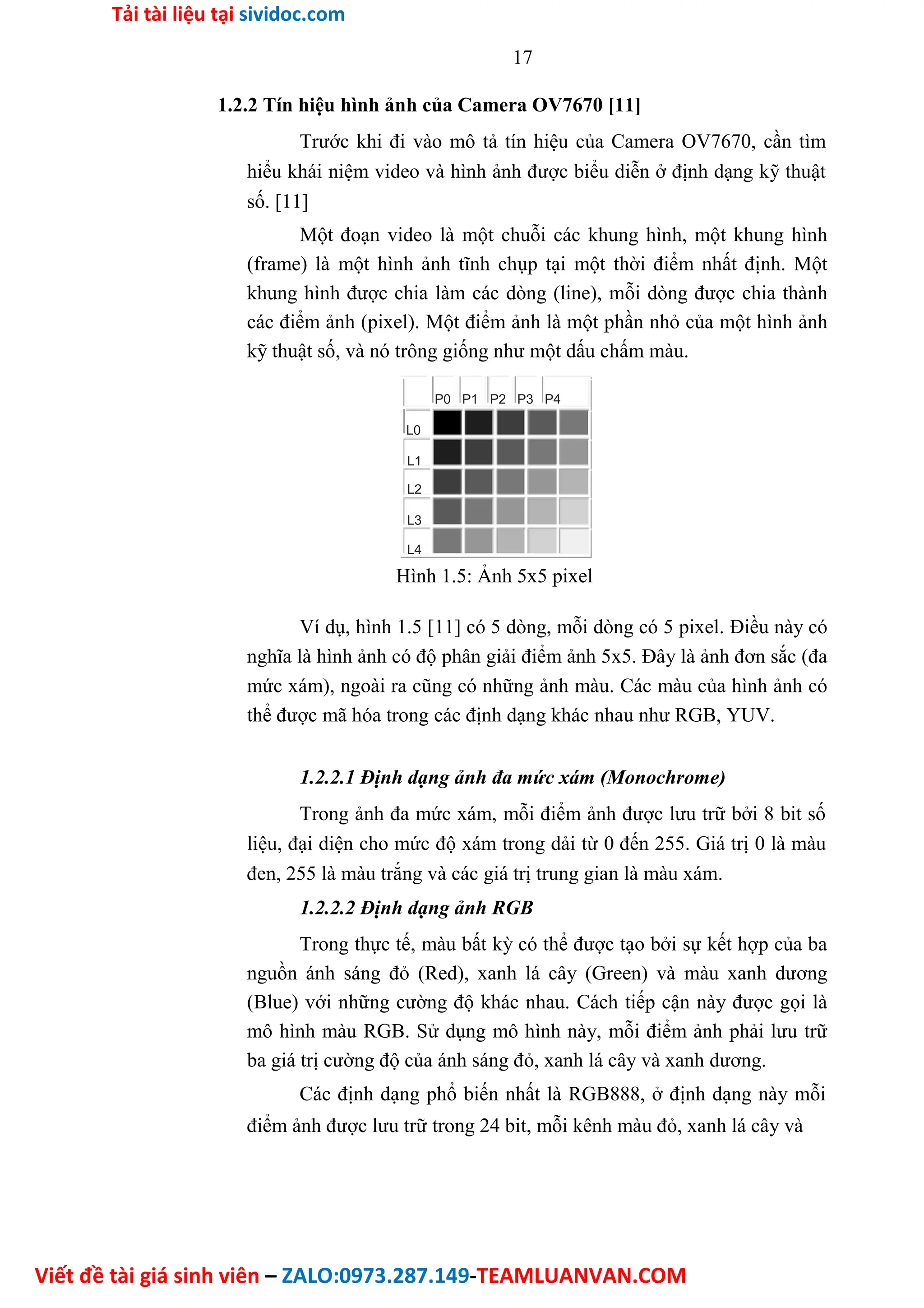 Tải tài liệu tại sividoc.com

17

1.2.2 Tín hiệu hình ảnh của Camera OV7670 [11]

Trước khi đi vào mô tả tín hiệu của Camera OV7670, cần tìm hiểu khái niệm video và hình ảnh được biểu diễn ở định dạng kỹ thuật số. [11]

Một đoạn video là một chuỗi các khung hình, một khung hình (frame) là một hình ảnh tĩnh chụp tại một thời điểm nhất định. Một khung hình được chia làm các dòng (line), mỗi dòng được chia thành các điểm ảnh (pixel). Một điểm ảnh là một phần nhỏ của một hình ảnh kỹ thuật số, và nó trông giống như một dấu chấm màu.

P0 P1 P2 P3 P4
L0
L1
L2
L3
L4

Hình 1.5: Ảnh 5x5 pixel

Ví dụ, hình 1.5 [11] có 5 dòng, mỗi dòng có 5 pixel. Điều này có nghĩa là hình ảnh có độ phân giải điểm ảnh 5x5. Đây là ảnh đơn sắc (đa mức xám), ngoài ra cũng có những ảnh màu. Các màu của hình ảnh có thể được mã hóa trong các định dạng khác nhau như RGB, YUV.

1.2.2.1 Định dạng ảnh đa mức xám (Monochrome)

Trong ảnh đa mức xám, mỗi điểm ảnh được lưu trữ bởi 8 bit số liệu, đại diện cho mức độ xám trong dải từ 0 đến 255. Giá trị 0 là màu đen, 255 là màu trắng và các giá trị trung gian là màu xám.

1.2.2.2 Định dạng ảnh RGB

Trong thực tế, màu bất kỳ có thể được tạo bởi sự kết hợp của ba nguồn ánh sáng đỏ (Red), xanh lá cây (Green) và màu xanh dương (Blue) với những cường độ khác nhau. Cách tiếp cận này được gọi là mô hình màu RGB. Sử dụng mô hình này, mỗi điểm ảnh phải lưu trữ ba giá trị cường độ của ánh sáng đỏ, xanh lá cây và xanh dương.

Các định dạng phổ biến nhất là RGB888, ở định dạng này mỗi điểm ảnh được lưu trữ trong 24 bit, mỗi kênh màu đỏ, xanh lá cây và

Viết đề tài giá sinh viên – ZALO:0973.287.149-TEAMLUANVAN.COM